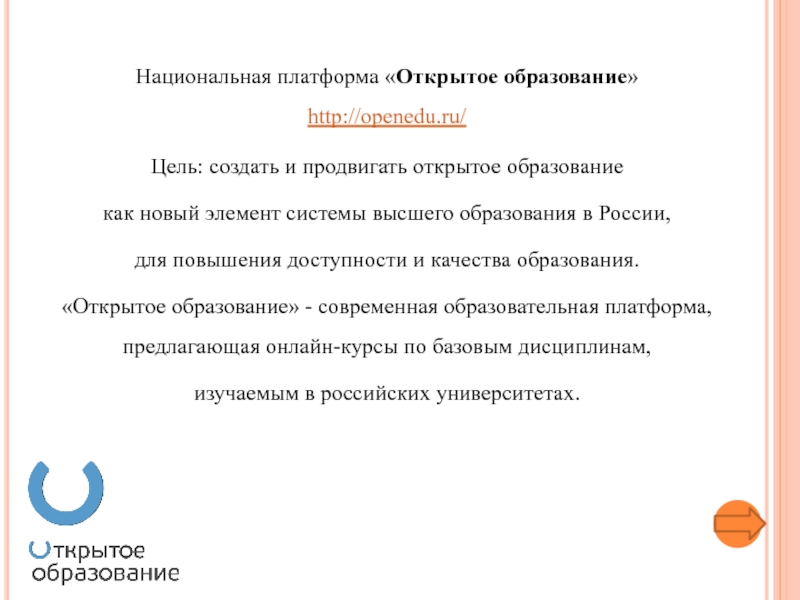 Национальная платформа «Открытое образование»
http://openedu.ru/

Цель: создать и продвигать открытое образование

как новый элемент системы высшего образования в России,

для повышения доступности и качества образования.

«Открытое образование» - современная образовательная платформа, предлагающая онлайн-курсы по базовым дисциплинам,

изучаемым в российских университетах.

Открытое образование